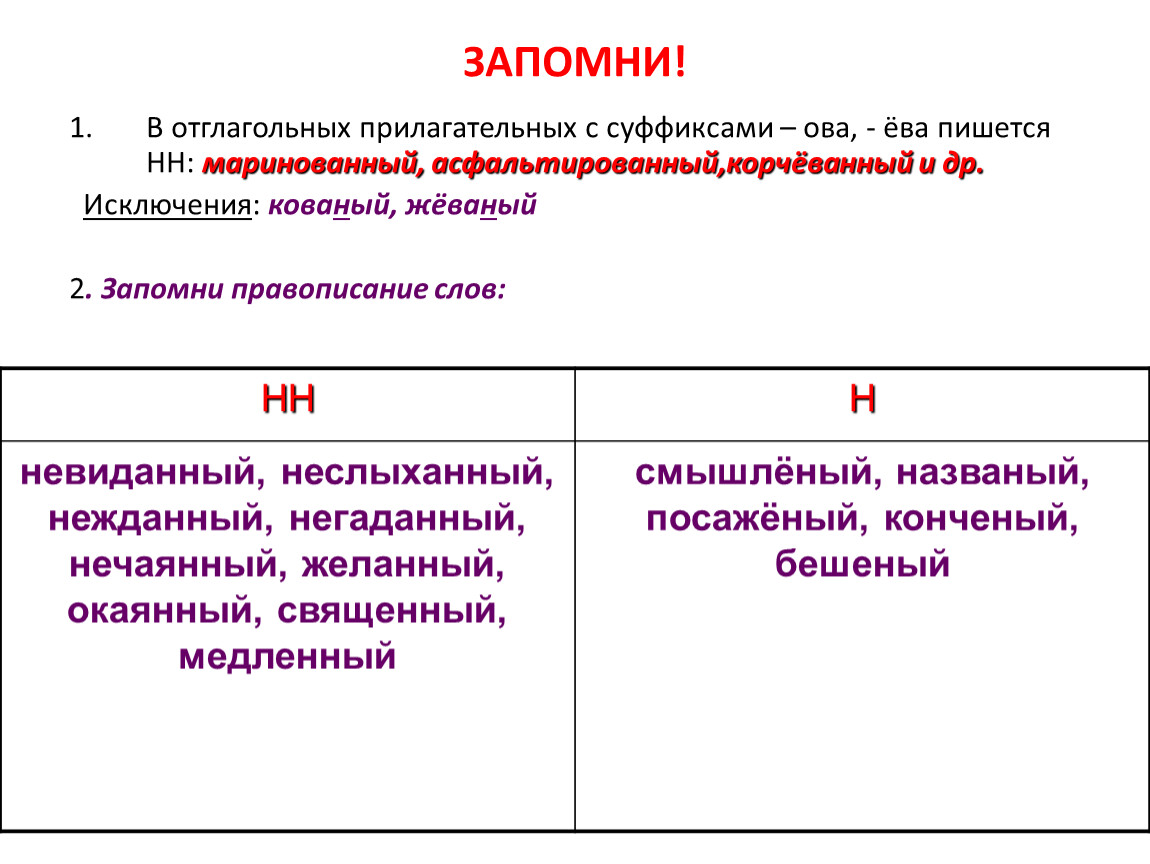 ЗАПОМНИ!

1. В отглагольных прилагательных с суффиксами – ова, - ёва пишется НН: маринованный, асфальтированный,корчёванный и др.

Исключения: кованый, жёваный

2. Запомни правописание слов:

| НН | Н |
|---|---|
| невиданный, неслыханный, нежданный, негаданный, нечаянный, желанный, окаянный, священный, медленный | смышлёный, названый, посажёный, конченый, бешеный |